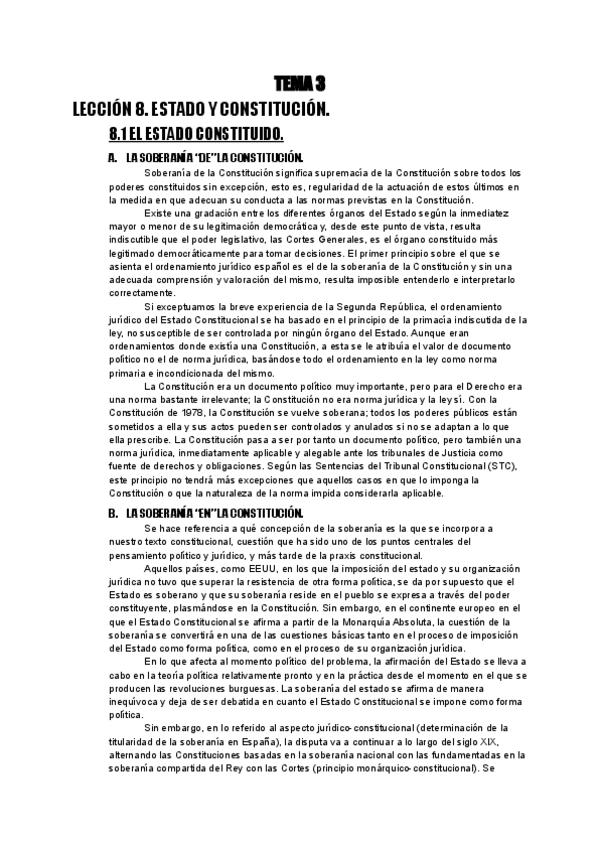 TEMA 3

LECCIÓN 8. ESTADO Y CONSTITUCIÓN.

8.1 EL ESTADO CONSTITUIDO.

A. LA SOBERANÍA "DE" LA CONSTITUCIÓN.

Soberanía de la Constitución significa supremacía de la Constitución sobre todos los poderes constituidos sin excepción, esto es, regularidad de la actuación de estos últimos en la medida en que adecuan su conducta a las normas previstas en la Constitución.

Existe una gradación entre los diferentes órganos del Estado según la inmediatez mayor o menor de su legitimación democrática y, desde este punto de vista, resulta indiscutible que el poder legislativo, las Cortes Generales, es el órgano constituido más legitimado democráticamente para tomar decisiones. El primer principio sobre el que se asienta el ordenamiento jurídico español es el de la soberanía de la Constitución y sin una adecuada comprensión y valoración del mismo, resulta imposible entenderlo e interpretarlo correctamente.

Si exceptuamos la breve experiencia de la Segunda República, el ordenamiento jurídico del Estado Constitucional se ha basado en el principio de la primacía indiscutida de la ley, no susceptible de ser controlada por ningún órgano del Estado. Aunque eran ordenamientos donde existía una Constitución, a esta se le atribuía el valor de documento político no el de norma jurídica, basándose todo el ordenamiento en la ley como norma primaria e incondicionada del mismo.

La Constitución era un documento político muy importante, pero para el Derecho era una norma bastante irrelevante; la Constitución no era norma jurídica y la ley sí. Con la Constitución de 1978, la Constitución se vuelve soberana; todos los poderes públicos están sometidos a ella y sus actos pueden ser controlados y anulados si no se adaptan a lo que ella prescribe. La Constitución pasa a ser por tanto un documento político, pero también una norma jurídica, inmediatamente aplicable y alegable ante los tribunales de Justicia como fuente de derechos y obligaciones. Según las Sentencias del Tribunal Constitucional (STC), este principio no tendrá más excepciones que aquellos casos en que lo imponga la Constitución o que la naturaleza de la norma impida considerarla aplicable.

B. LA SOBERANÍA "EN" LA CONSTITUCIÓN.

Se hace referencia a qué concepción de la soberanía es la que se incorpora a nuestro texto constitucional, cuestión que ha sido uno de los puntos centrales del pensamiento político y jurídico, y más tarde de la praxis constitucional.

Aquellos países, como EEUU, en los que la imposición del estado y su organización jurídica no tuvo que superar la resistencia de otra forma política, se da por supuesto que el Estado es soberano y que su soberanía reside en el pueblo se expresa a través del poder constituyente, plasmándose en la Constitución. Sin embargo, en el continente europeo en el que el Estado Constitucional se afirma a partir de la Monarquía Absoluta, la cuestión de la soberanía se convertirá en una de las cuestiones básicas tanto en el proceso de imposición del Estado como forma política, como en el proceso de su organización jurídica.

En lo que afecta al momento político del problema, la afirmación del Estado se lleva a cabo en la teoría política relativamente pronto y en la práctica desde el momento en el que se producen las revoluciones burguesas. La soberanía del estado se afirma de manera inequívoca y deja de ser debatida en cuanto el Estado Constitucional se impone como forma política.

Sin embargo, en lo referido al aspecto jurídico-constitucional (determinación de la titularidad de la soberanía en España), la disputa va a continuar a lo largo del siglo XIX, alternando las Constituciones basadas en la soberanía nacional con las fundamentadas en la soberanía compartida del Rey con las Cortes (principio monárquico-constitucional). Se